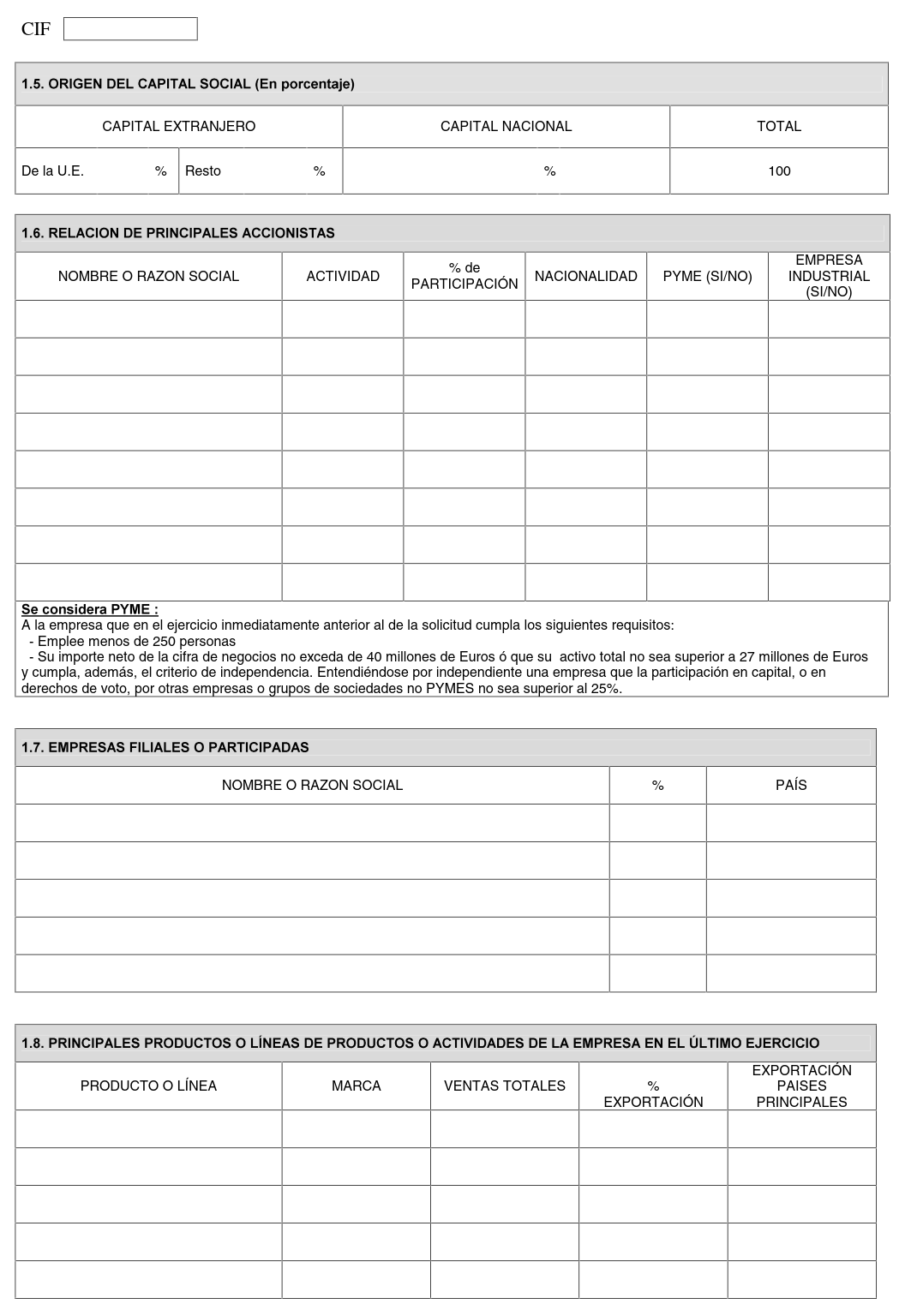 CIF

1.5. ORIGEN DEL CAPITAL SOCIAL (En porcentaje)

| CAPITAL EXTRANJERO | | CAPITAL NACIONAL | TOTAL |
|---|---|---|---|
| De la U.E. % | Resto % | % | 100 |

1.6. RELACION DE PRINCIPALES ACCIONISTAS

| NOMBRE O RAZON SOCIAL | ACTIVIDAD | % de PARTICIPACIÓN | NACIONALIDAD | PYME (SI/NO) | EMPRESA INDUSTRIAL (SI/NO) |
|---|---|---|---|---|---|
| | | | | | |
| | | | | | |
| | | | | | |
| | | | | | |
| | | | | | |
| | | | | | |
| | | | | | |
| | | | | | |

Se considera PYME :
A la empresa que en el ejercicio inmediatamente anterior al de la solicitud cumpla los siguientes requisitos:
- Emplee menos de 250 personas
- Su importe neto de la cifra de negocios no exceda de 40 millones de Euros ó que su activo total no sea superior a 27 millones de Euros y cumpla, además, el criterio de independencia. Entendiéndose por independiente una empresa que la participación en capital, o en derechos de voto, por otras empresas o grupos de sociedades no PYMES no sea superior al 25%.

1.7. EMPRESAS FILIALES O PARTICIPADAS

| NOMBRE O RAZON SOCIAL | % | PAÍS |
|---|---|---|
| | | |
| | | |
| | | |
| | | |
| | | |

1.8. PRINCIPALES PRODUCTOS O LÍNEAS DE PRODUCTOS O ACTIVIDADES DE LA EMPRESA EN EL ÚLTIMO EJERCICIO

| PRODUCTO O LÍNEA | MARCA | VENTAS TOTALES | % EXPORTACIÓN | EXPORTACIÓN PAISES PRINCIPALES |
|---|---|---|---|---|
| | | | | |
| | | | | |
| | | | | |
| | | | | |
| | | | | |